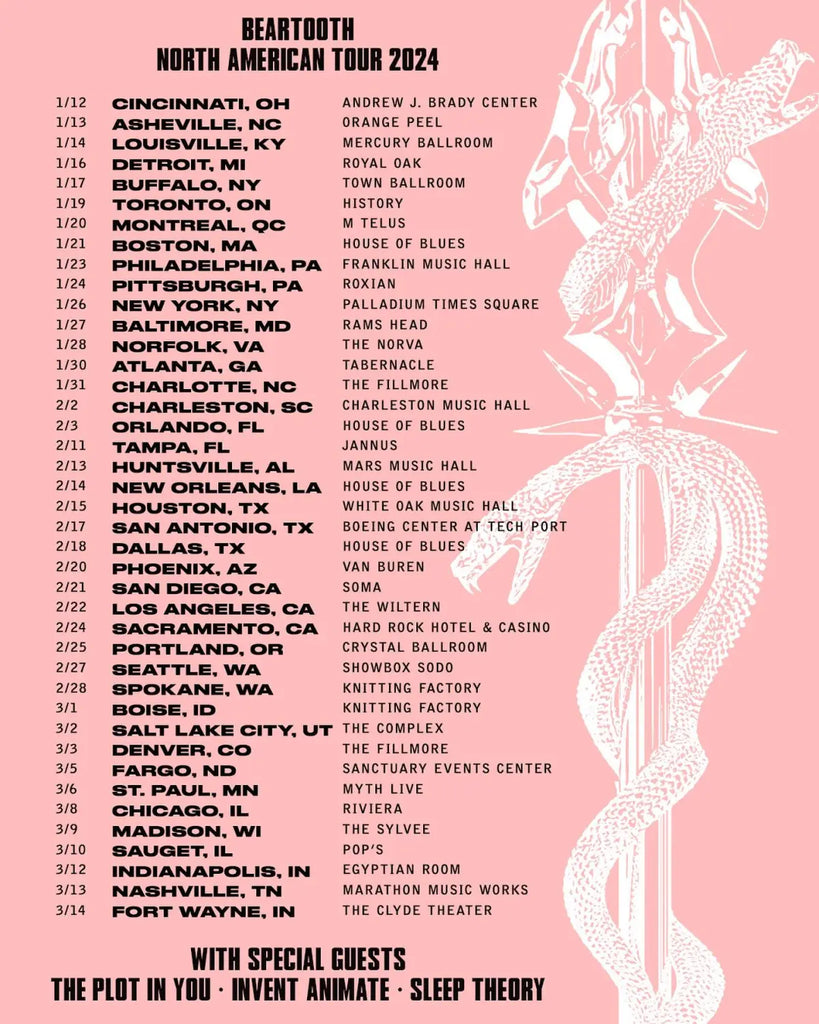 BEARTOOTH
NORTH AMERICAN TOUR 2024

1/12 CINCINNATI, OH ANDREW J. BRADY CENTER
1/13 ASHEVILLE, NC ORANGE PEEL
1/14 LOUISVILLE, KY MERCURY BALLROOM
1/16 DETROIT, MI ROYAL OAK
1/17 BUFFALO, NY TOWN BALLROOM
1/19 TORONTO, ON HISTORY
1/20 MONTREAL, QC M TELUS
1/21 BOSTON, MA HOUSE OF BLUES
1/23 PHILADELPHIA, PA FRANKLIN MUSIC HALL
1/24 PITTSBURGH, PA ROXIAN
1/26 NEW YORK, NY PALLADIUM TIMES SQUARE
1/27 BALTIMORE, MD RAMS HEAD
1/28 NORFOLK, VA THE NORVA
1/30 ATLANTA, GA TABERNACLE
1/31 CHARLOTTE, NC THE FILLMORE
2/2 CHARLESTON, SC CHARLESTON MUSIC HALL
2/3 ORLANDO, FL HOUSE OF BLUES
2/11 TAMPA, FL JANNUS
2/13 HUNTSVILLE, AL MARS MUSIC HALL
2/14 NEW ORLEANS, LA HOUSE OF BLUES
2/15 HOUSTON, TX WHITE OAK MUSIC HALL
2/17 SAN ANTONIO, TX BOEING CENTER AT TECH PORT
2/18 DALLAS, TX HOUSE OF BLUES
2/20 PHOENIX, AZ VAN BUREN
2/21 SAN DIEGO, CA SOMA
2/22 LOS ANGELES, CA THE WILTERN
2/24 SACRAMENTO, CA HARD ROCK HOTEL & CASINO
2/25 PORTLAND, OR CRYSTAL BALLROOM
2/27 SEATTLE, WA SHOWBOX SODO
2/28 SPOKANE, WA KNITTING FACTORY
3/1 BOISE, ID KNITTING FACTORY
3/2 SALT LAKE CITY, UT THE COMPLEX
3/3 DENVER, CO THE FILLMORE
3/5 FARGO, ND SANCTUARY EVENTS CENTER
3/6 ST. PAUL, MN MYTH LIVE
3/8 CHICAGO, IL RIVIERA
3/9 MADISON, WI THE SYLVEE
3/10 SAUGET, IL POP'S
3/12 INDIANAPOLIS, IN EGYPTIAN ROOM
3/13 NASHVILLE, TN MARATHON MUSIC WORKS
3/14 FORT WAYNE, IN THE CLYDE THEATER

WITH SPECIAL GUESTS
THE PLOT IN YOU · INVENT ANIMATE · SLEEP THEORY